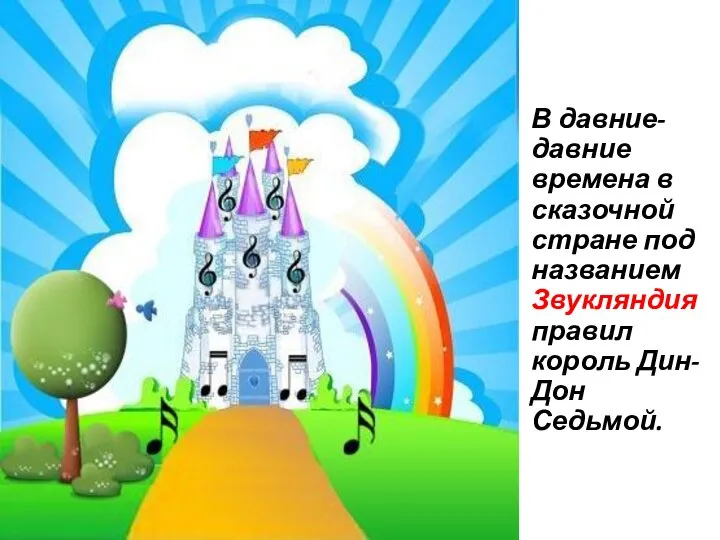 В давние-давние времена в сказочной стране под названием Звукляндия правил король Дин-Дон Седьмой.